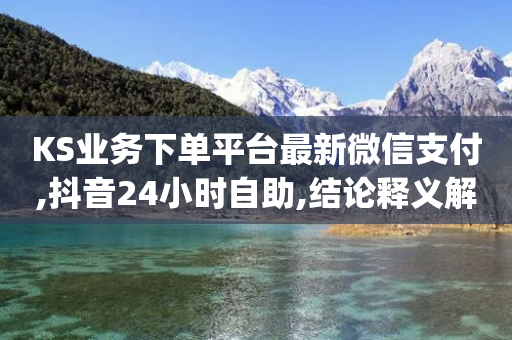 KS业务下单平台最新微信支付,抖音24小时自助,结论释义解